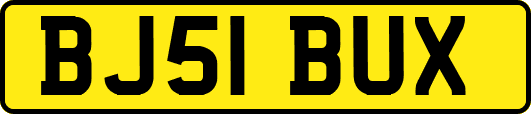 BJ51 BUX